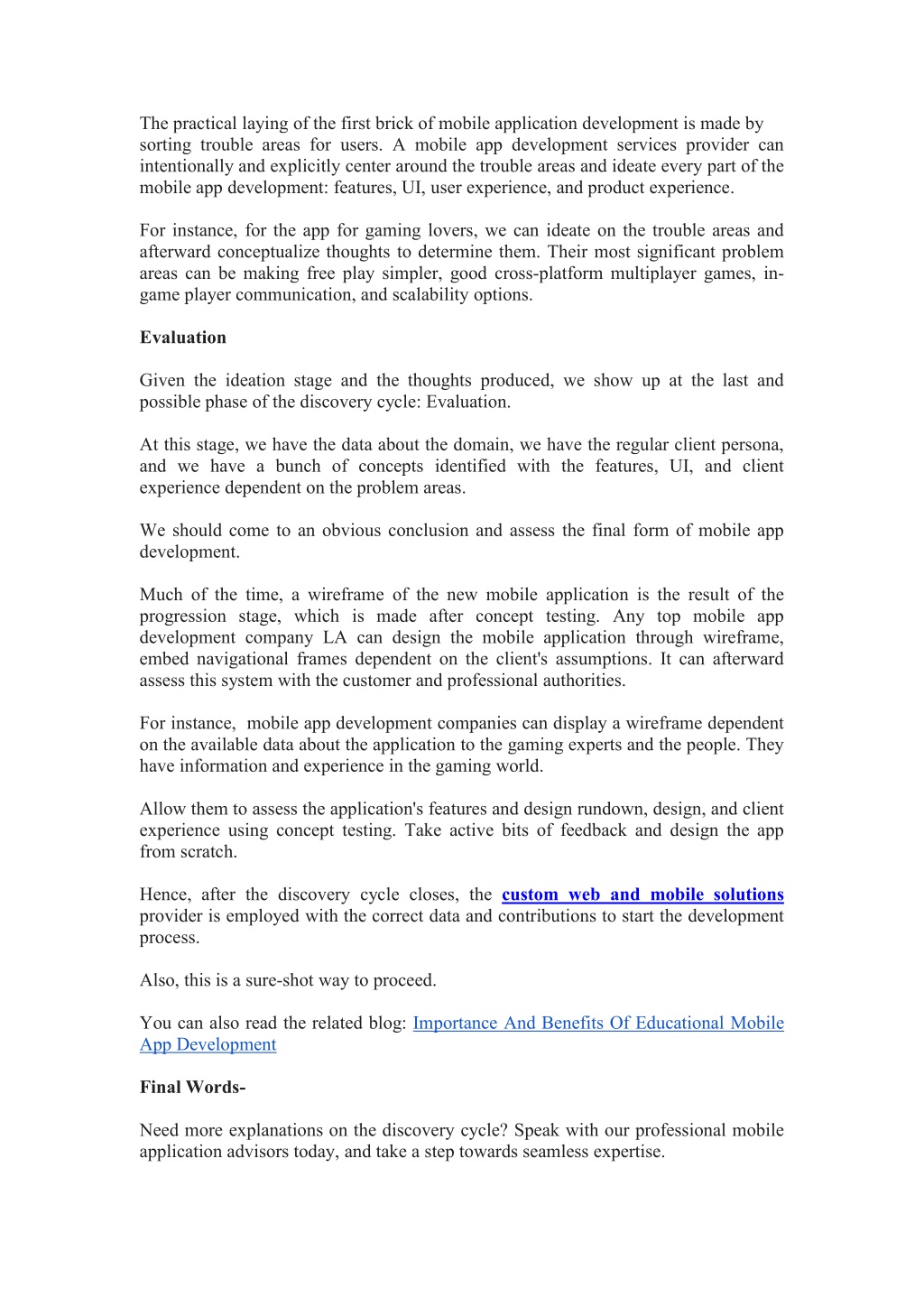 The practical laying of the first brick of mobile application development is made by sorting trouble areas for users. A mobile app development services provider can intentionally and explicitly center around the trouble areas and ideate every part of the mobile app development: features, UI, user experience, and product experience.

For instance, for the app for gaming lovers, we can ideate on the trouble areas and afterward conceptualize thoughts to determine them. Their most significant problem areas can be making free play simpler, good cross-platform multiplayer games, in-game player communication, and scalability options.

Evaluation

Given the ideation stage and the thoughts produced, we show up at the last and possible phase of the discovery cycle: Evaluation.

At this stage, we have the data about the domain, we have the regular client persona, and we have a bunch of concepts identified with the features, UI, and client experience dependent on the problem areas.

We should come to an obvious conclusion and assess the final form of mobile app development.

Much of the time, a wireframe of the new mobile application is the result of the progression stage, which is made after concept testing. Any top mobile app development company LA can design the mobile application through wireframe, embed navigational frames dependent on the client's assumptions. It can afterward assess this system with the customer and professional authorities.

For instance, mobile app development companies can display a wireframe dependent on the available data about the application to the gaming experts and the people. They have information and experience in the gaming world.

Allow them to assess the application's features and design rundown, design, and client experience using concept testing. Take active bits of feedback and design the app from scratch.

Hence, after the discovery cycle closes, the custom web and mobile solutions provider is employed with the correct data and contributions to start the development process.

Also, this is a sure-shot way to proceed.

You can also read the related blog: Importance And Benefits Of Educational Mobile App Development

Final Words-

Need more explanations on the discovery cycle? Speak with our professional mobile application advisors today, and take a step towards seamless expertise.